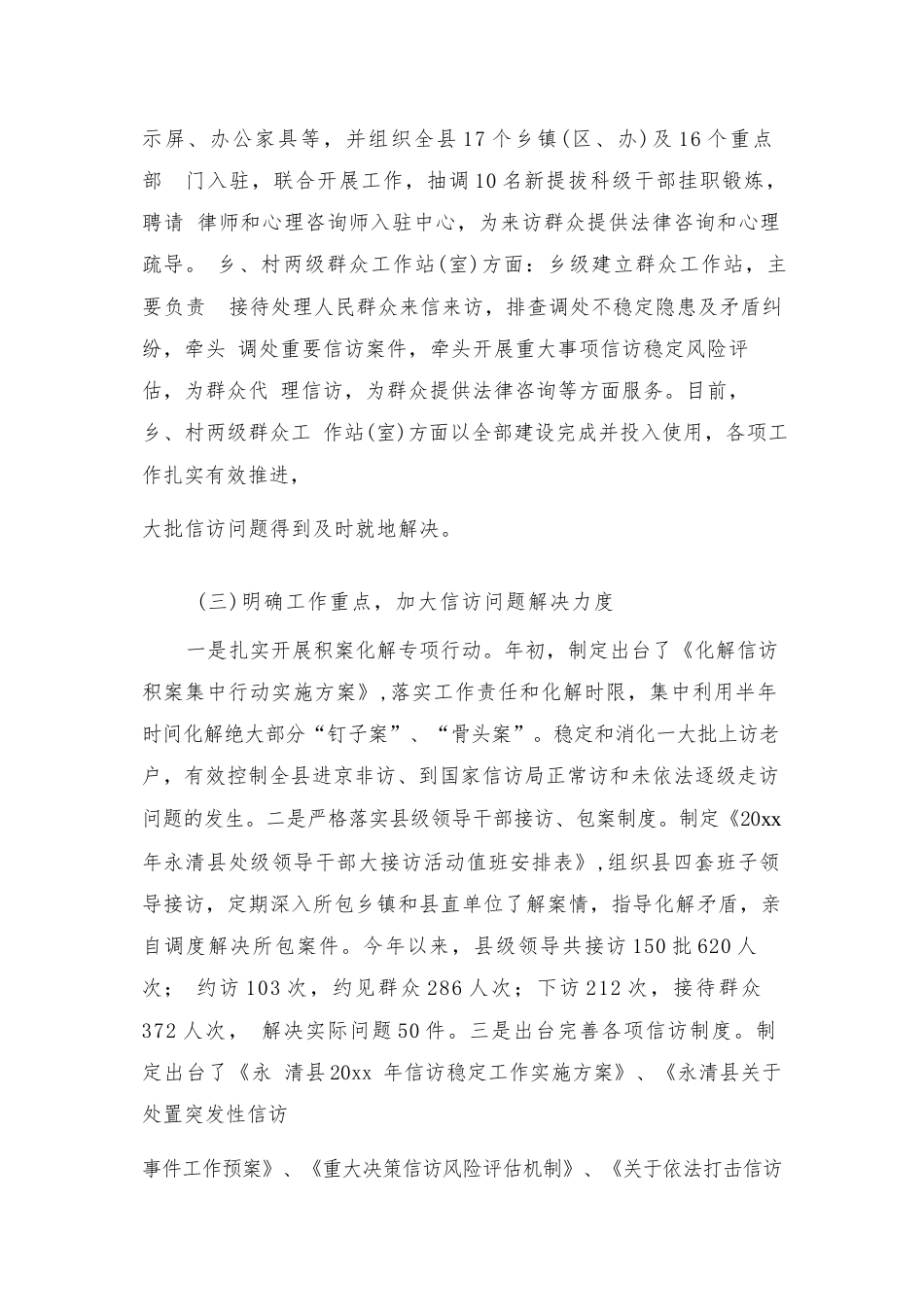 示屏、办公家具等，并组织全县17个乡镇(区、办)及16个重点部 门入驻，联合开展工作，抽调10名新提拔科级干部挂职锻炼，聘请 律师和心理咨询师入驻中心，为来访群众提供法律咨询和心理疏导。 乡、村两级群众工作站(室)方面：乡级建立群众工作站，主要负责 接待处理人民群众来信来访，排查调处不稳定隐患及矛盾纠纷，牵头 调处重要信访案件，牵头开展重大事项信访稳定风险评估，为群众代 理信访，为群众提供法律咨询等方面服务。目前，乡、村两级群众工 作站(室)方面以全部建设完成并投入使用，各项工作扎实有效推进，

大批信访问题得到及时就地解决。

(三)明确工作重点，加大信访问题解决力度

一是扎实开展积案化解专项行动。年初，制定出台了《化解信访积案集中行动实施方案》,落实工作责任和化解时限，集中利用半年时间化解绝大部分“钉子案”、“骨头案”。稳定和消化一大批上访老户，有效控制全县进京非访、到国家信访局正常访和未依法逐级走访问题的发生。二是严格落实县级领导干部接访、包案制度。制定《20xx年永清县处级领导干部大接访活动值班安排表》,组织县四套班子领导接访，定期深入所包乡镇和县直单位了解案情，指导化解矛盾，亲自调度解决所包案件。今年以来，县级领导共接访150批620人次； 约访103次，约见群众286人次；下访212次，接待群众372人次， 解决实际问题50件。三是出台完善各项信访制度。制定出台了《永 清县20xx 年信访稳定工作实施方案》、《永清县关于处置突发性信访

事件工作预案》、《重大决策信访风险评估机制》、《关于依法打击信访